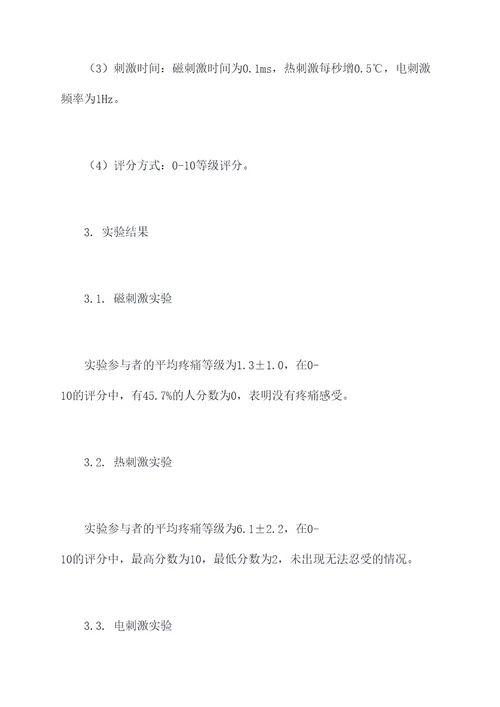 （3）刺激时间：磁刺激时间为0.1ms，热刺激每秒增0.5℃，电刺激频率为1Hz。

（4）评分方式：0-10等级评分。

3. 实验结果

3.1. 磁刺激实验

实验参与者的平均疼痛等级为1.3±1.0，在0-10的评分中，有45.7%的人分数为0，表明没有疼痛感受。

3.2. 热刺激实验

实验参与者的平均疼痛等级为6.1±2.2，在0-10的评分中，最高分数为10，最低分数为2，未出现无法忍受的情况。

3.3. 电刺激实验